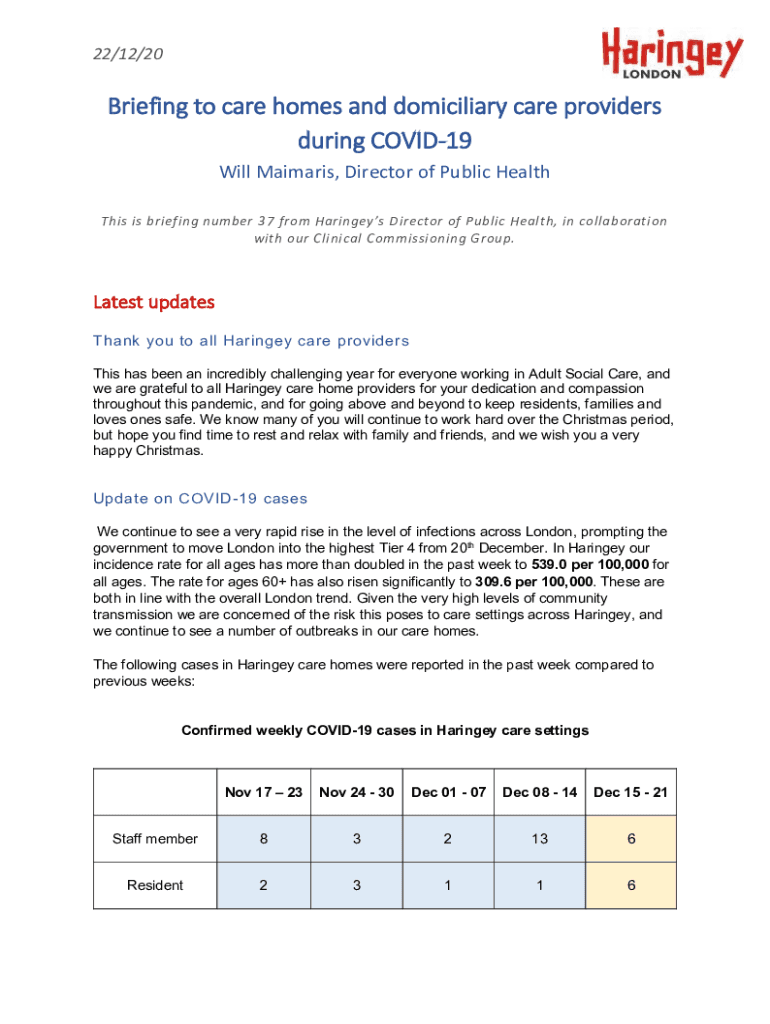 22/12/20

Haringey LONDON

Briefing to care homes and domiciliary care providers during COVID-19

Will Maimaris, Director of Public Health

This is briefing number 37 from Haringey's Director of Public Health, in collaboration with our Clinical Commissioning Group.

Latest updates

Thank you to all Haringey care providers

This has been an incredibly challenging year for everyone working in Adult Social Care, and we are grateful to all Haringey care home providers for your dedication and compassion throughout this pandemic, and for going above and beyond to keep residents, families and loves ones safe. We know many of you will continue to work hard over the Christmas period, but hope you find time to rest and relax with family and friends, and we wish you a very happy Christmas.

Update on COVID-19 cases

We continue to see a very rapid rise in the level of infections across London, prompting the government to move London into the highest Tier 4 from 20th December. In Haringey our incidence rate for all ages has more than doubled in the past week to 539.0 per 100,000 for all ages. The rate for ages 60+ has also risen significantly to 309.6 per 100,000. These are both in line with the overall London trend. Given the very high levels of community transmission we are concerned of the risk this poses to care settings across Haringey, and we continue to see a number of outbreaks in our care homes.

The following cases in Haringey care homes were reported in the past week compared to previous weeks:

Confirmed weekly COVID-19 cases in Haringey care settings

| | Nov 17 – 23 | Nov 24 - 30 | Dec 01 - 07 | Dec 08 - 14 | Dec 15 - 21 |
|---|---|---|---|---|---|
| Staff member | 8 | 3 | 2 | 13 | 6 |
| Resident | 2 | 3 | 1 | 1 | 6 |